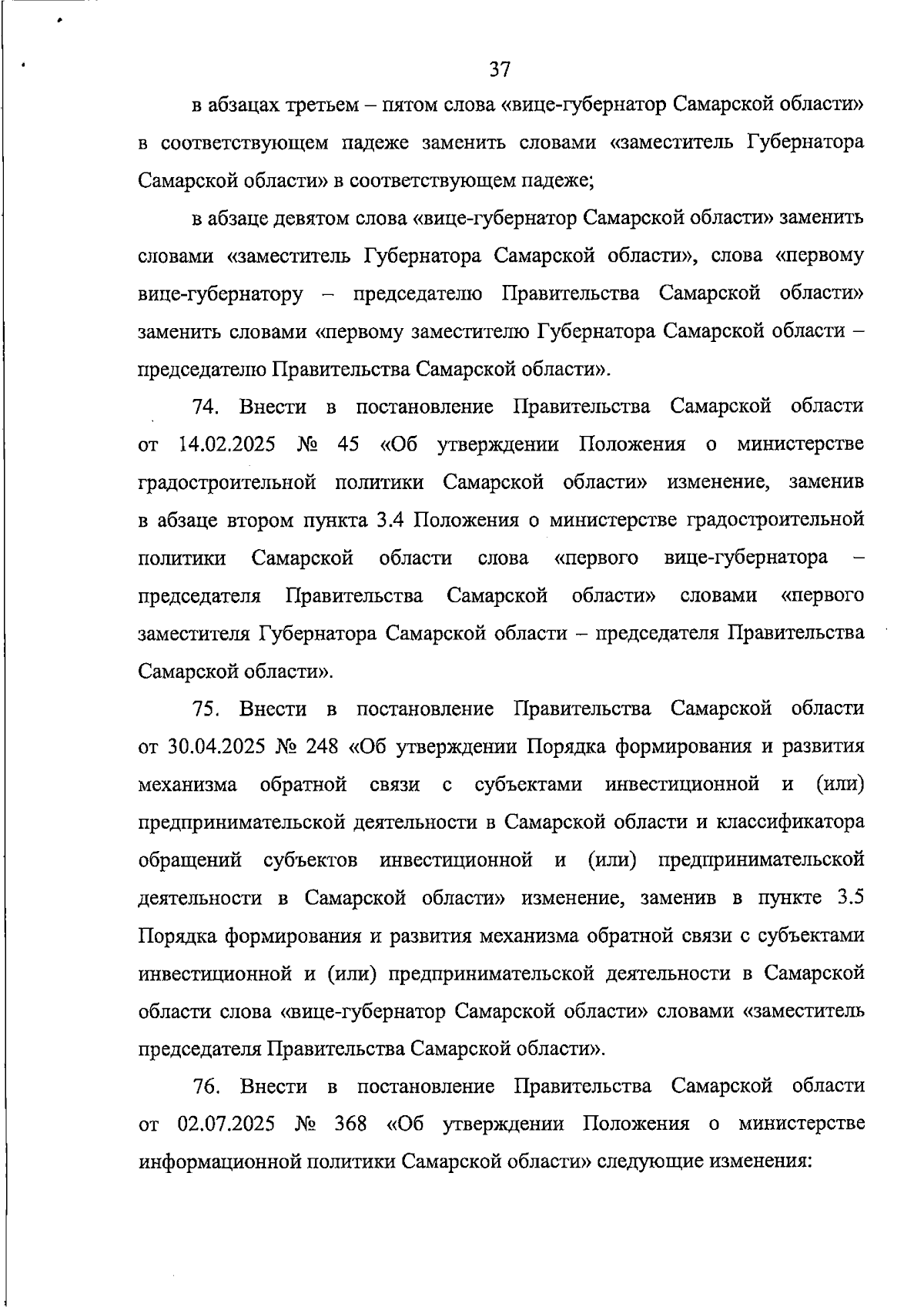 37

в абзацах третьем – пятом слова «вице-губернатор Самарской области» в соответствующем падеже заменить словами «заместитель Губернатора Самарской области» в соответствующем падеже;

в абзаце девятом слова «вице-губернатор Самарской области» заменить словами «заместитель Губернатора Самарской области», слова «первому вице-губернатору – председателю Правительства Самарской области» заменить словами «первому заместителю Губернатора Самарской области – председателю Правительства Самарской области».

74. Внести в постановление Правительства Самарской области от 14.02.2025 № 45 «Об утверждении Положения о министерстве градостроительной политики Самарской области» изменение, заменив в абзаце втором пункта 3.4 Положения о министерстве градостроительной политики Самарской области слова «первого вице-губернатора – председателя Правительства Самарской области» словами «первого заместителя Губернатора Самарской области – председателя Правительства Самарской области».

75. Внести в постановление Правительства Самарской области от 30.04.2025 № 248 «Об утверждении Порядка формирования и развития механизма обратной связи с субъектами инвестиционной и (или) предпринимательской деятельности в Самарской области и классификатора обращений субъектов инвестиционной и (или) предпринимательской деятельности в Самарской области» изменение, заменив в пункте 3.5 Порядка формирования и развития механизма обратной связи с субъектами инвестиционной и (или) предпринимательской деятельности в Самарской области слова «вице-губернатор Самарской области» словами «заместитель председателя Правительства Самарской области».

76. Внести в постановление Правительства Самарской области от 02.07.2025 № 368 «Об утверждении Положения о министерстве информационной политики Самарской области» следующие изменения: